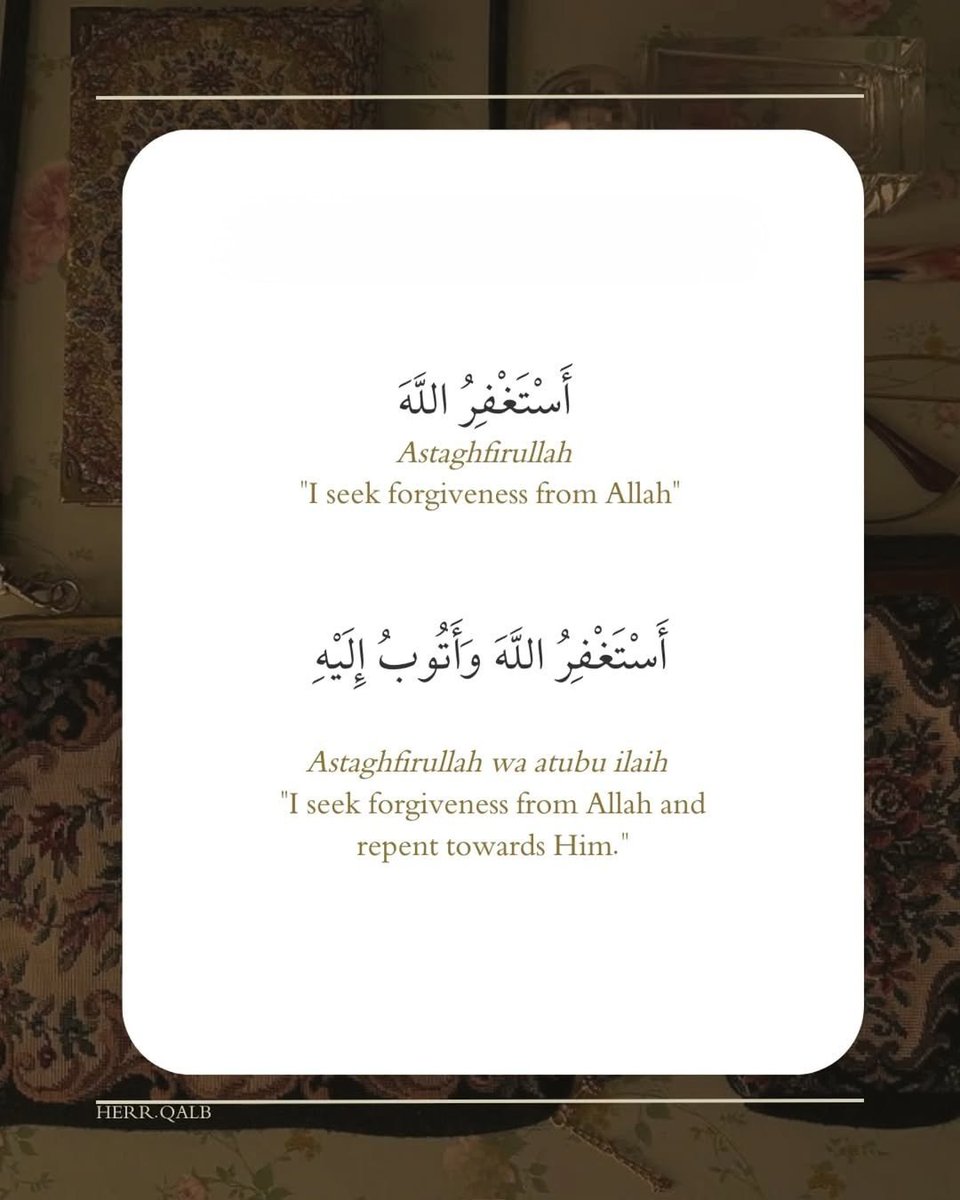 أَسْتَغْفِرُ اللَّهَ
Astaghfirullah
"I seek forgiveness from Allah"

أَسْتَغْفِرُ اللَّهَ وَأَتُوبُ إِلَيْهِ

Astaghfirullah wa atubu ilaih
"I seek forgiveness from Allah and repent towards Him."

HERR.QALB